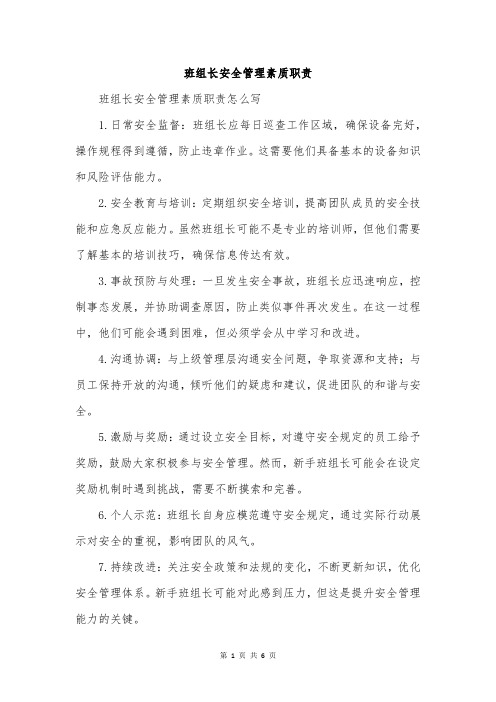 班组长安全管理素质职责

班组长安全管理素质职责怎么写

1.日常安全监督：班组长应每日巡查工作区域，确保设备完好，操作规程得到遵循，防止违章作业。这需要他们具备基本的设备知识和风险评估能力。

2.安全教育与培训：定期组织安全培训，提高团队成员的安全技能和应急反应能力。虽然班组长可能不是专业的培训师，但他们需要了解基本的培训技巧，确保信息传达有效。

3.事故预防与处理：一旦发生安全事故，班组长应迅速响应，控制事态发展，并协助调查原因，防止类似事件再次发生。在这一过程中，他们可能会遇到困难，但必须学会从中学习和改进。

4.沟通协调：与上级管理层沟通安全问题，争取资源和支持；与员工保持开放的沟通，倾听他们的疑虑和建议，促进团队的和谐与安全。

5.激励与奖励：通过设立安全目标，对遵守安全规定的员工给予奖励，鼓励大家积极参与安全管理。然而，新手班组长可能会在设定奖励机制时遇到挑战，需要不断摸索和完善。

6.个人示范：班组长自身应模范遵守安全规定，通过实际行动展示对安全的重视，影响团队的风气。

7.持续改进：关注安全政策和法规的变化，不断更新知识，优化安全管理体系。新手班组长可能对此感到压力，但这是提升安全管理能力的关键。

第 1 页 共 6 页